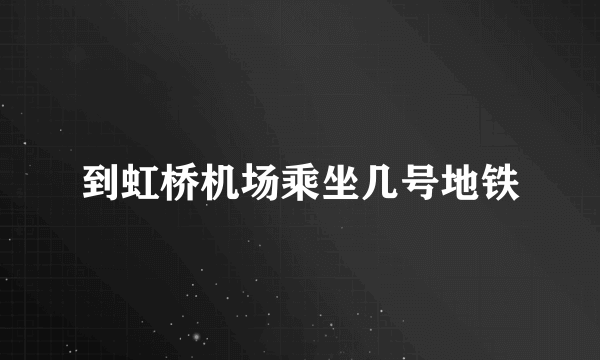 到虹桥机场乘坐几号地铁